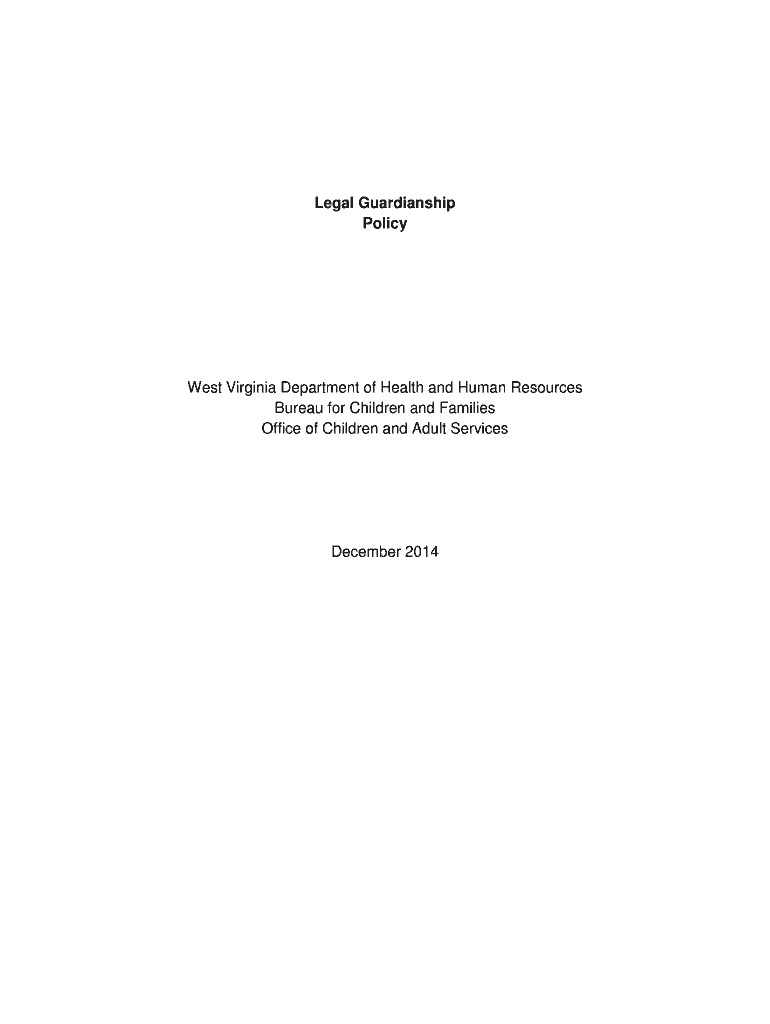 Legal Guardianship
Policy

West Virginia Department of Health and Human Resources
Bureau for Children and Families
Office of Children and Adult Services

December 2014